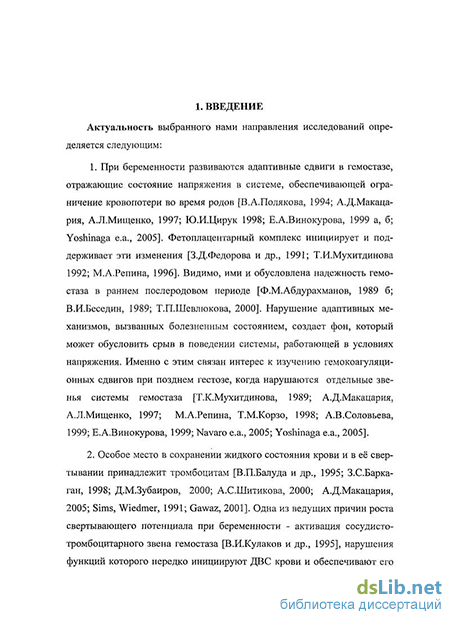 1. ВВЕДЕНИЕ

Актуальность выбранного нами направления исследований определяется следующим:

1. При беременности развиваются адаптивные сдвиги в гемостазе, отражающие состояние напряжения в системе, обеспечивающей ограничение кровопотери во время родов [В.А.Полякова, 1994; А.Д.Макацария, А.Л.Мищенко, 1997; Ю.И.Цирук 1998; Е.А.Винокурова, 1999 а, б; Yoshinaga e.a., 2005]. Фетоплацентарный комплекс инициирует и поддерживает эти изменения [З.Д.Федорова и др., 1991; Т.И.Мухитдинова 1992; М.А.Репина, 1996]. Видимо, ими и обусловлена надежность гемостаза в раннем послеродовом периоде [Ф.М.Абдурахманов, 1989 б; В.И.Беседин, 1989; Т.П.Шевлюкова, 2000]. Нарушение адаптивных механизмов, вызванных болезненным состоянием, создает фон, который может обусловить срыв в поведении системы, работающей в условиях напряжения. Именно с этим связан интерес к изучению гемокоагуляционных сдвигов при позднем гестозе, когда нарушаются отдельные звенья системы гемостаза [Т.К.Мухитдинова, 1989; А.Д.Макацария, А.Л.Мищенко, 1997; М.А.Репина, Т.М.Корзо, 1998; А.В.Соловьева, 1999; Е.А.Винокурова, 1999; Navaro e.a., 2005; Yoshinaga e.a., 2005].

2. Особое место в сохранении жидкого состояния крови и в её свертывании принадлежит тромбоцитам [В.П.Балуда и др., 1995; З.С.Баркаган, 1998; Д.М.Зубаиров, 2000; А.С.Шитикова, 2000; А.Д.Макацария, 2005; Sims, Wiedmer, 1991; Gawaz, 2001]. Одна из ведущих причин роста свертывающего потенциала при беременности - активация сосудисто-тромбоцитарного звена гемостаза [В.И.Кулаков и др., 1995], нарушения функций которого нередко инициируют ДВС крови и обеспечивают его

dsLib.net
библиотека диссертаций